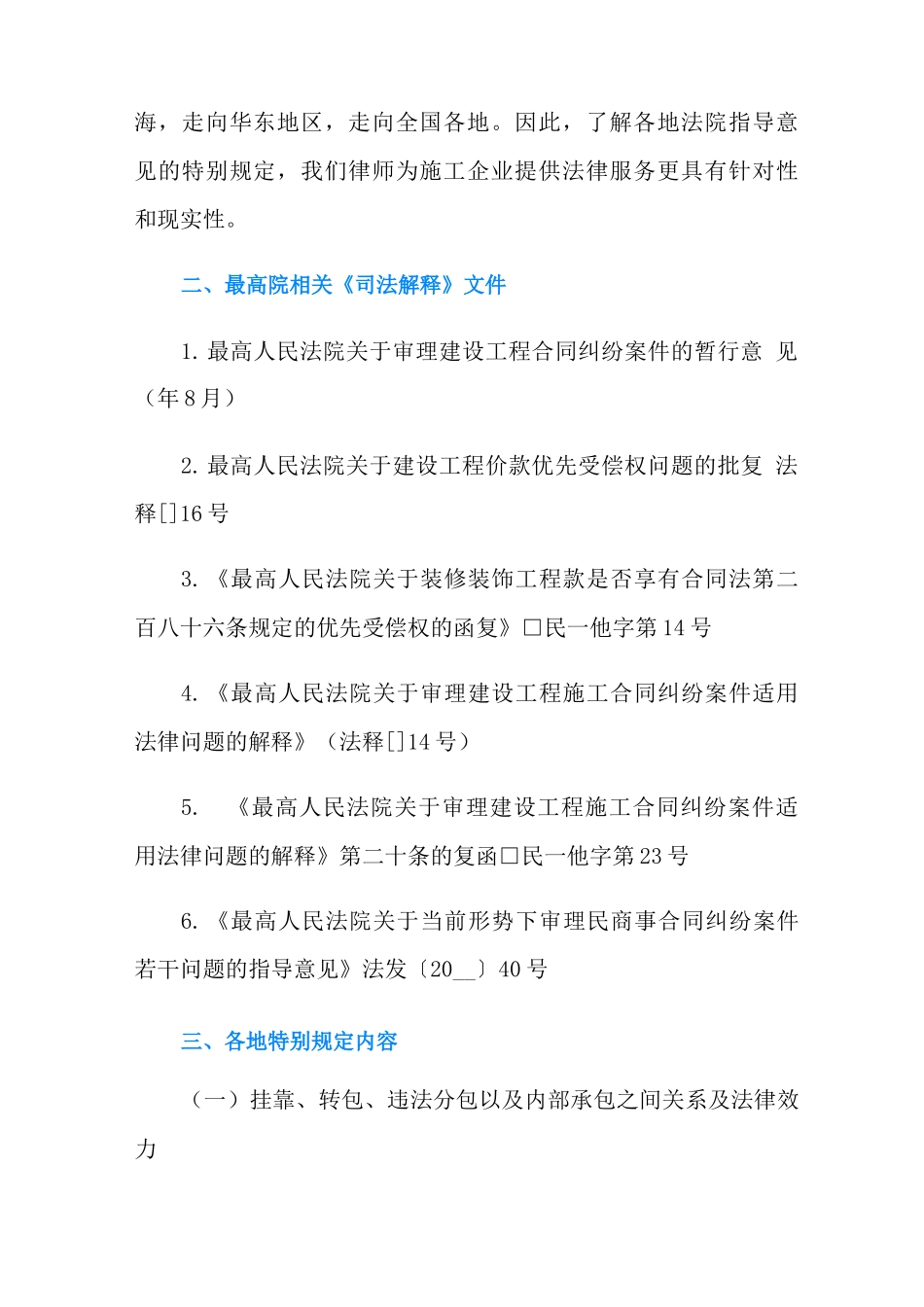 海，走向华东地区，走向全国各地。因此，了解各地法院指导意见的特别规定，我们律师为施工企业提供法律服务更具有针对性和现实性。

二、最高院相关《司法解释》文件

1. 最高人民法院关于审理建设工程合同纠纷案件的暂行意 见（年 8 月）

2. 最高人民法院关于建设工程价款优先受偿权问题的批复 法释[]16 号

3. 《最高人民法院关于装修装饰工程款是否享有合同法第二百八十六条规定的优先受偿权的函复》□民一他字第 14 号

4. 《最高人民法院关于审理建设工程施工合同纠纷案件适用法律问题的解释》（法释[]14 号）

5. 《最高人民法院关于审理建设工程施工合同纠纷案件适用法律问题的解释》第二十条的复函□民一他字第 23 号

6. 《最高人民法院关于当前形势下审理民商事合同纠纷案件若干问题的指导意见》法发〔20__〕40 号

三、各地特别规定内容

（一）挂靠、转包、违法分包以及内部承包之间关系及法律效力